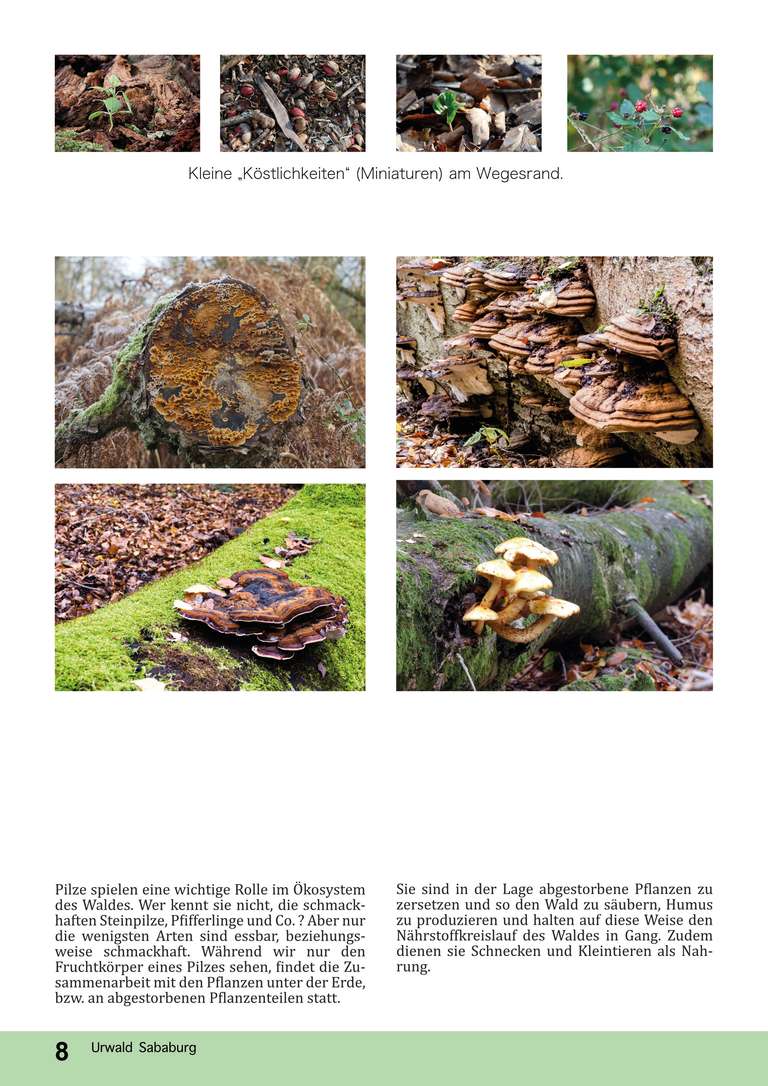 Kleine „Köstlichkeiten“ (Miniaturen) am Wegesrand.

Pilze spielen eine wichtige Rolle im Ökosystem des Waldes. Wer kennt sie nicht, die schmackhaften Steinpilze, Pfifferlinge und Co. ? Aber nur die wenigsten Arten sind essbar, beziehungsweise schmackhaft. Während wir nur den Fruchtkörper eines Pilzes sehen, findet die Zusammenarbeit mit den Pflanzen unter der Erde, bzw. an abgestorbenen Pflanzenteilen statt.

Sie sind in der Lage abgestorbene Pflanzen zu zersetzen und so den Wald zu säubern, Humus zu produzieren und halten auf diese Weise den Nährstoffkreislauf des Waldes in Gang. Zudem dienen sie Schnecken und Kleintieren als Nahrung.

8 Urwald Sababurg